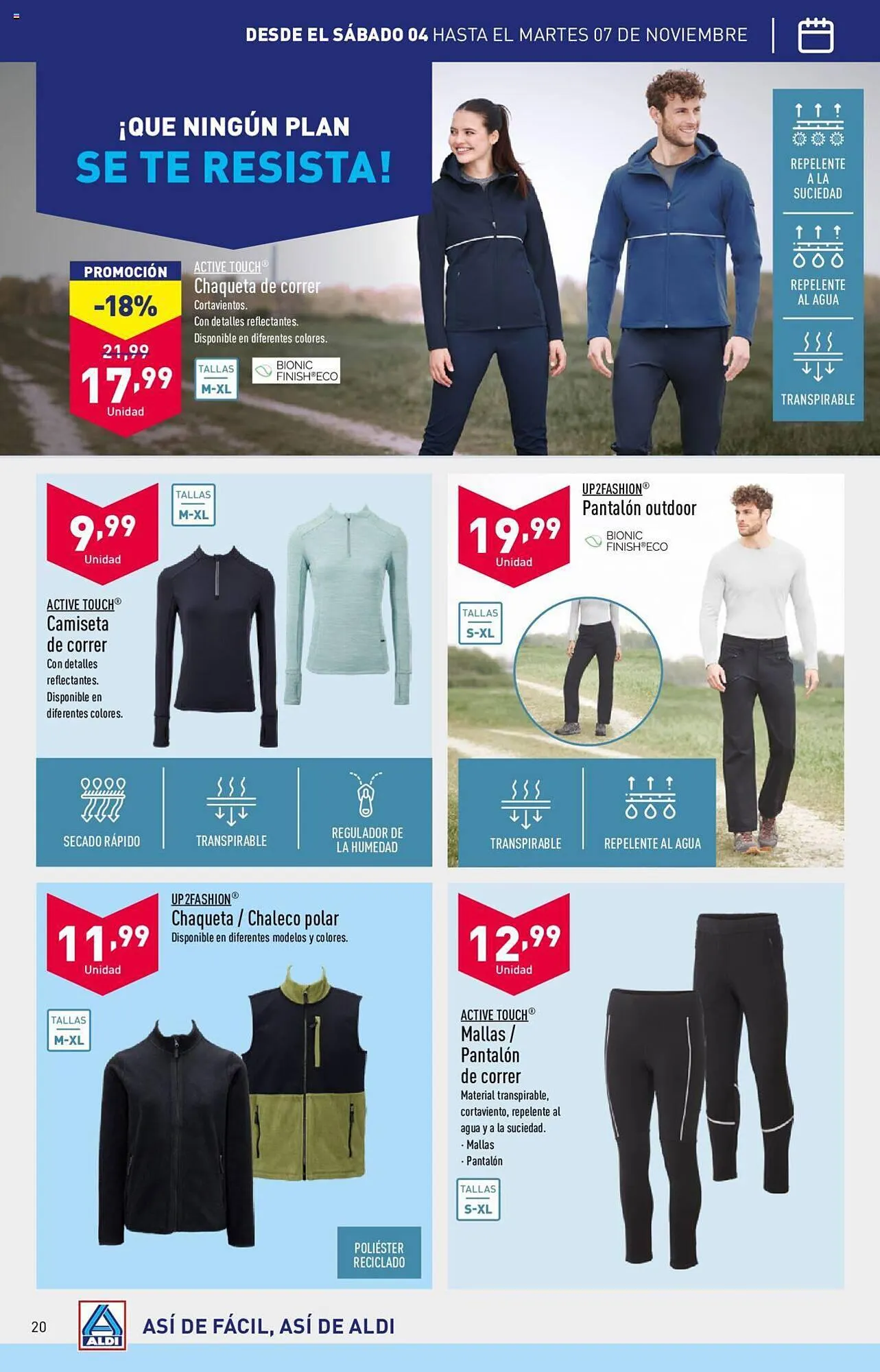 DESDE EL SÁBADO 04 HASTA EL MARTES 07 DE NOVIEMBRE

¡QUE NINGÚN PLAN
SE TE RESISTA!

PROMOCIÓN
-18%
21,99
17,99
Unidad

ACTIVE TOUCH®
Chaqueta de correr
Cortavientos.
Con detalles reflectantes.
Disponible en diferentes colores.

TALLAS
M-XL

BIONIC FINISH®ECO

REPELENTE A LA SUCIEDAD

REPELENTE AL AGUA

TRANSPIRABLE

9,99
Unidad

TALLAS
M-XL

ACTIVE TOUCH®
Camiseta de correr
Con detalles reflectantes.
Disponible en diferentes colores.

SECADO RÁPIDO

TRANSPIRABLE

REGULADOR DE LA HUMEDAD

19,99
Unidad

UP2FASHION®
Pantalón outdoor

BIONIC FINISH®ECO

TALLAS
S-XL

TRANSPIRABLE

REPELENTE AL AGUA

11,99
Unidad

UP2FASHION®
Chaqueta / Chaleco polar
Disponible en diferentes modelos y colores.

TALLAS
M-XL

POLIÉSTER RECICLADO

12,99
Unidad

ACTIVE TOUCH®
Mallas / Pantalón de correr
Material transpirable, cortaviento, repelente al agua y a la suciedad.
· Mallas
· Pantalón

TALLAS
S-XL

20

ALDI

ASÍ DE FÁCIL, ASÍ DE ALDI